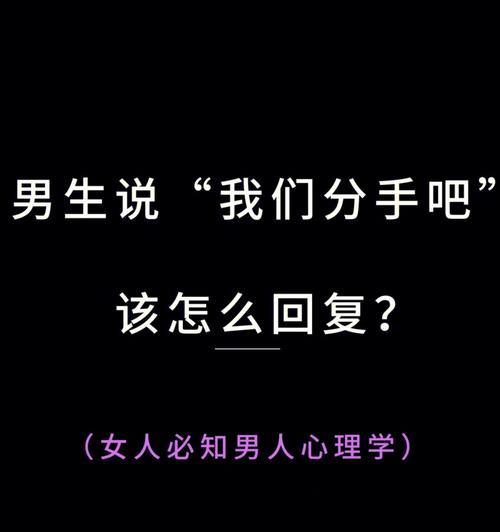 男生说“我们分手吧”

该怎么回复？

（女人必知男人心理学）